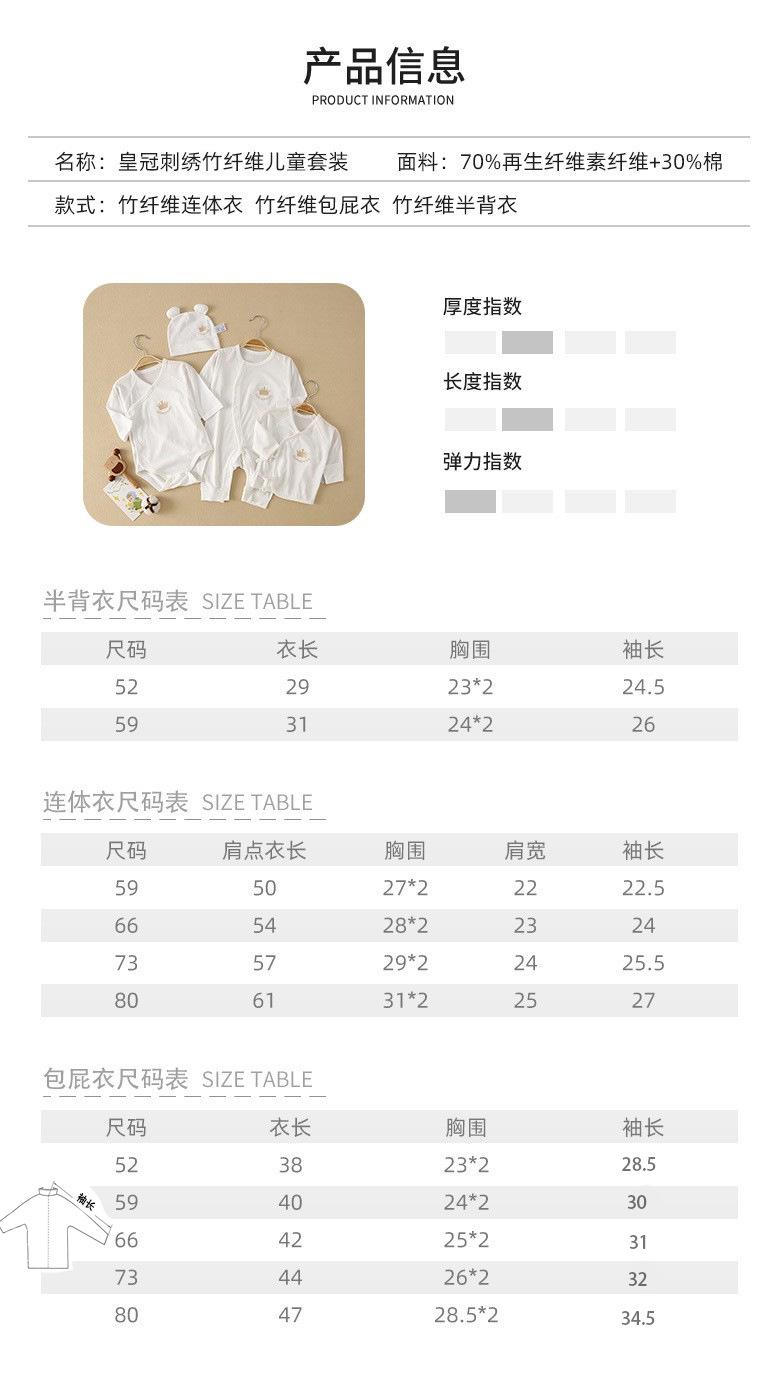 产品信息
PRODUCT INFORMATION

名称：皇冠刺绣竹纤维儿童套装 面料：70%再生纤维素纤维+30%棉

款式：竹纤维连体衣 竹纤维包屁衣 竹纤维半背衣

厚度指数

长度指数

弹力指数

半背衣尺码表 SIZE TABLE

| 尺码 | 衣长 | 胸围 | 袖长 |
|---|---|---|---|
| 52 | 29 | 23*2 | 24.5 |
| 59 | 31 | 24*2 | 26 |

连体衣尺码表 SIZE TABLE

| 尺码 | 肩点衣长 | 胸围 | 肩宽 | 袖长 |
|---|---|---|---|---|
| 59 | 50 | 27*2 | 22 | 22.5 |
| 66 | 54 | 28*2 | 23 | 24 |
| 73 | 57 | 29*2 | 24 | 25.5 |
| 80 | 61 | 31*2 | 25 | 27 |

包屁衣尺码表 SIZE TABLE

| 尺码 | 衣长 | 胸围 | 袖长 |
|---|---|---|---|
| 52 | 38 | 23*2 | 28.5 |
| 59 | 40 | 24*2 | 30 |
| 66 | 42 | 25*2 | 31 |
| 73 | 44 | 26*2 | 32 |
| 80 | 47 | 28.5*2 | 34.5 |

袖长